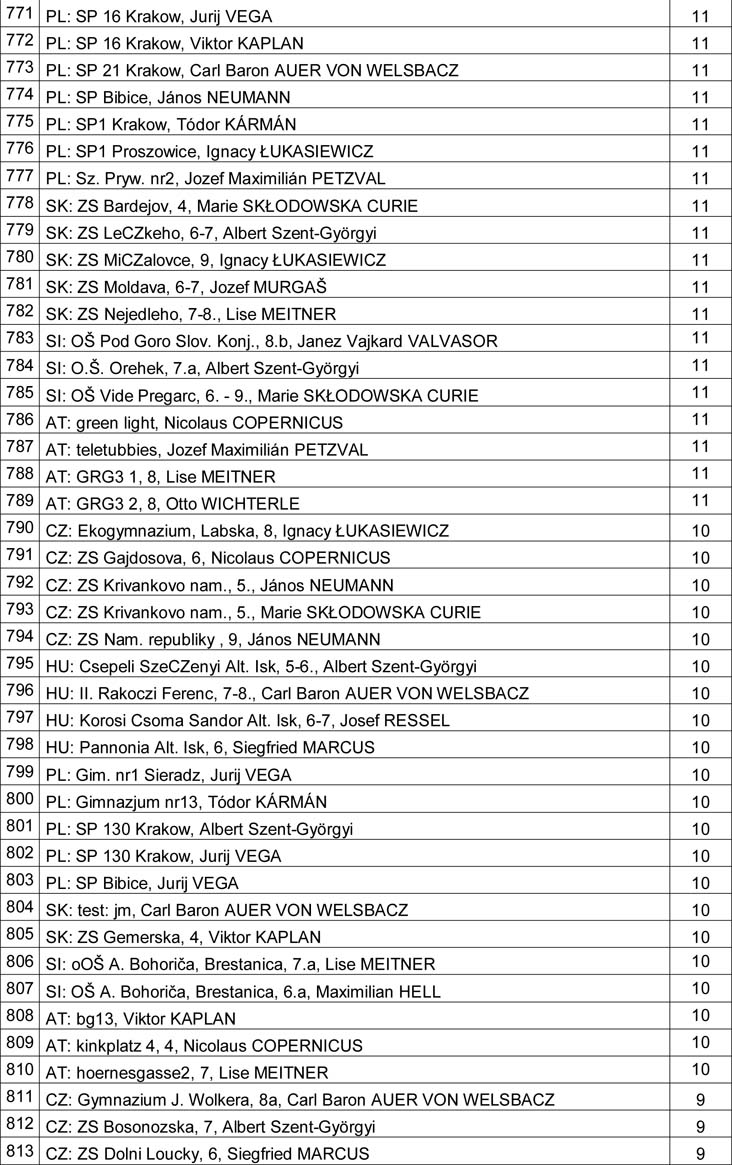 | 771 | PL: SP 16 Krakow, Jurij VEGA | 11 |
|---|---|---|
| 772 | PL: SP 16 Krakow, Viktor KAPLAN | 11 |
| 773 | PL: SP 21 Krakow, Carl Baron AUER VON WELSBACZ | 11 |
| 774 | PL: SP Bibice, János NEUMANN | 11 |
| 775 | PL: SP1 Krakow, Tódor KÁRMÁN | 11 |
| 776 | PL: SP1 Proszowice, Ignacy ŁUKASIEWICZ | 11 |
| 777 | PL: Sz. Pryw. nr2, Jozef Maximilián PETZVAL | 11 |
| 778 | SK: ZS Bardejov, 4, Marie SKŁODOWSKA CURIE | 11 |
| 779 | SK: ZS LeCZkeho, 6-7, Albert Szent-Györgyi | 11 |
| 780 | SK: ZS MiCZalovce, 9, Ignacy ŁUKASIEWICZ | 11 |
| 781 | SK: ZS Moldava, 6-7, Jozef MURGAŠ | 11 |
| 782 | SK: ZS Nejedleho, 7-8., Lise MEITNER | 11 |
| 783 | SI: OŠ Pod Goro Slov. Konj., 8.b, Janez Vajkard VALVASOR | 11 |
| 784 | SI: O.Š. Orehek, 7.a, Albert Szent-Györgyi | 11 |
| 785 | SI: OŠ Vide Pregarc, 6. - 9., Marie SKŁODOWSKA CURIE | 11 |
| 786 | AT: green light, Nicolaus COPERNICUS | 11 |
| 787 | AT: teletubbies, Jozef Maximilián PETZVAL | 11 |
| 788 | AT: GRG3 1, 8, Lise MEITNER | 11 |
| 789 | AT: GRG3 2, 8, Otto WICHTERLE | 11 |
| 790 | CZ: Ekogymnazium, Labska, 8, Ignacy ŁUKASIEWICZ | 10 |
| 791 | CZ: ZS Gajdosova, 6, Nicolaus COPERNICUS | 10 |
| 792 | CZ: ZS Krivankovo nam., 5., János NEUMANN | 10 |
| 793 | CZ: ZS Krivankovo nam., 5., Marie SKŁODOWSKA CURIE | 10 |
| 794 | CZ: ZS Nam. republiky , 9, János NEUMANN | 10 |
| 795 | HU: Csepeli SzeCZenyi Alt. Isk, 5-6., Albert Szent-Györgyi | 10 |
| 796 | HU: II. Rakoczi Ferenc, 7-8., Carl Baron AUER VON WELSBACZ | 10 |
| 797 | HU: Korosi Csoma Sandor Alt. Isk, 6-7, Josef RESSEL | 10 |
| 798 | HU: Pannonia Alt. Isk, 6, Siegfried MARCUS | 10 |
| 799 | PL: Gim. nr1 Sieradz, Jurij VEGA | 10 |
| 800 | PL: Gimnazjum nr13, Tódor KÁRMÁN | 10 |
| 801 | PL: SP 130 Krakow, Albert Szent-Györgyi | 10 |
| 802 | PL: SP 130 Krakow, Jurij VEGA | 10 |
| 803 | PL: SP Bibice, Jurij VEGA | 10 |
| 804 | SK: test: jm, Carl Baron AUER VON WELSBACZ | 10 |
| 805 | SK: ZS Gemerska, 4, Viktor KAPLAN | 10 |
| 806 | SI: oOŠ A. Bohoriča, Brestanica, 7.a, Lise MEITNER | 10 |
| 807 | SI: OŠ A. Bohoriča, Brestanica, 6.a, Maximilian HELL | 10 |
| 808 | AT: bg13, Viktor KAPLAN | 10 |
| 809 | AT: kinkplatz 4, 4, Nicolaus COPERNICUS | 10 |
| 810 | AT: hoernesgasse2, 7, Lise MEITNER | 10 |
| 811 | CZ: Gymnazium J. Wolkera, 8a, Carl Baron AUER VON WELSBACZ | 9 |
| 812 | CZ: ZS Bosonozska, 7, Albert Szent-Györgyi | 9 |
| 813 | CZ: ZS Dolni Loucky, 6, Siegfried MARCUS | 9 |